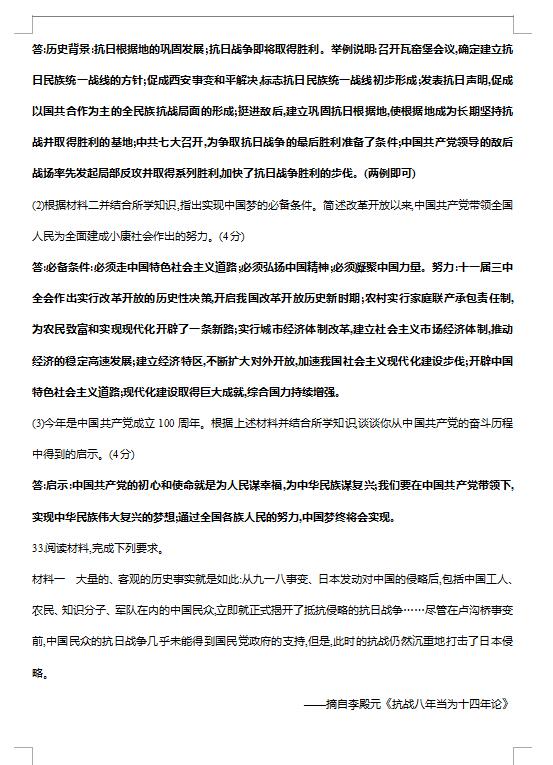 答:历史背景:抗日根据地的巩固发展;抗日战争即将取得胜利。举例说明:召开瓦窑堡会议,确定建立抗日民族统一战线的方针;促成西安事变和平解决,标志抗日民族统一战线初步形成;发表抗日声明,促成以国共合作为主的全民族抗战局面的形成;挺进敌后,建立巩固抗日根据地,使根据地成为长期坚持抗战并取得胜利的基地;中共七大召开,为争取抗日战争的最后胜利准备了条件;中国共产党领导的敌后战场率先发起局部反攻并取得系列胜利,加快了抗日战争胜利的步伐。(两例即可)

(2)根据材料二并结合所学知识,指出实现中国梦的必备条件。简述改革开放以来,中国共产党带领全国人民为全面建成小康社会作出的努力。(4分)

答:必备条件:必须走中国特色社会主义道路;必须弘扬中国精神;必须凝聚中国力量。努力:十一届三中全会作出实行改革开放的历史性决策,开启我国改革开放历史新时期;农村实行家庭联产承包责任制,为农民致富和实现现代化开辟了一条新路;实行城市经济体制改革,建立社会主义市场经济体制,推动经济的稳定高速发展;建立经济特区,不断扩大对外开放,加速我国社会主义现代化建设步伐;开辟中国特色社会主义道路;现代化建设取得巨大成就,综合国力持续增强。

(3)今年是中国共产党成立 100 周年。根据上述材料并结合所学知识,谈谈你从中国共产党的奋斗历程中得到的启示。(4分)

答:启示:中国共产党的初心和使命就是为人民谋幸福,为中华民族谋复兴;我们要在中国共产党带领下,实现中华民族伟大复兴的梦想;通过全国各族人民的努力,中国梦终将会实现。

33.阅读材料,完成下列要求。

材料一 大量的、客观的历史事实就是如此:从九一八事变、日本发动对中国的侵略后,包括中国工人、农民、知识分子、军队在内的中国民众,立即就正式揭开了抵抗侵略的抗日战争……尽管在卢沟桥事变前,中国民众的抗日战争几乎未能得到国民党政府的支持,但是,此时的抗战仍然沉重地打击了日本侵略。

——摘自李殿元《抗战八年当为十四年论》